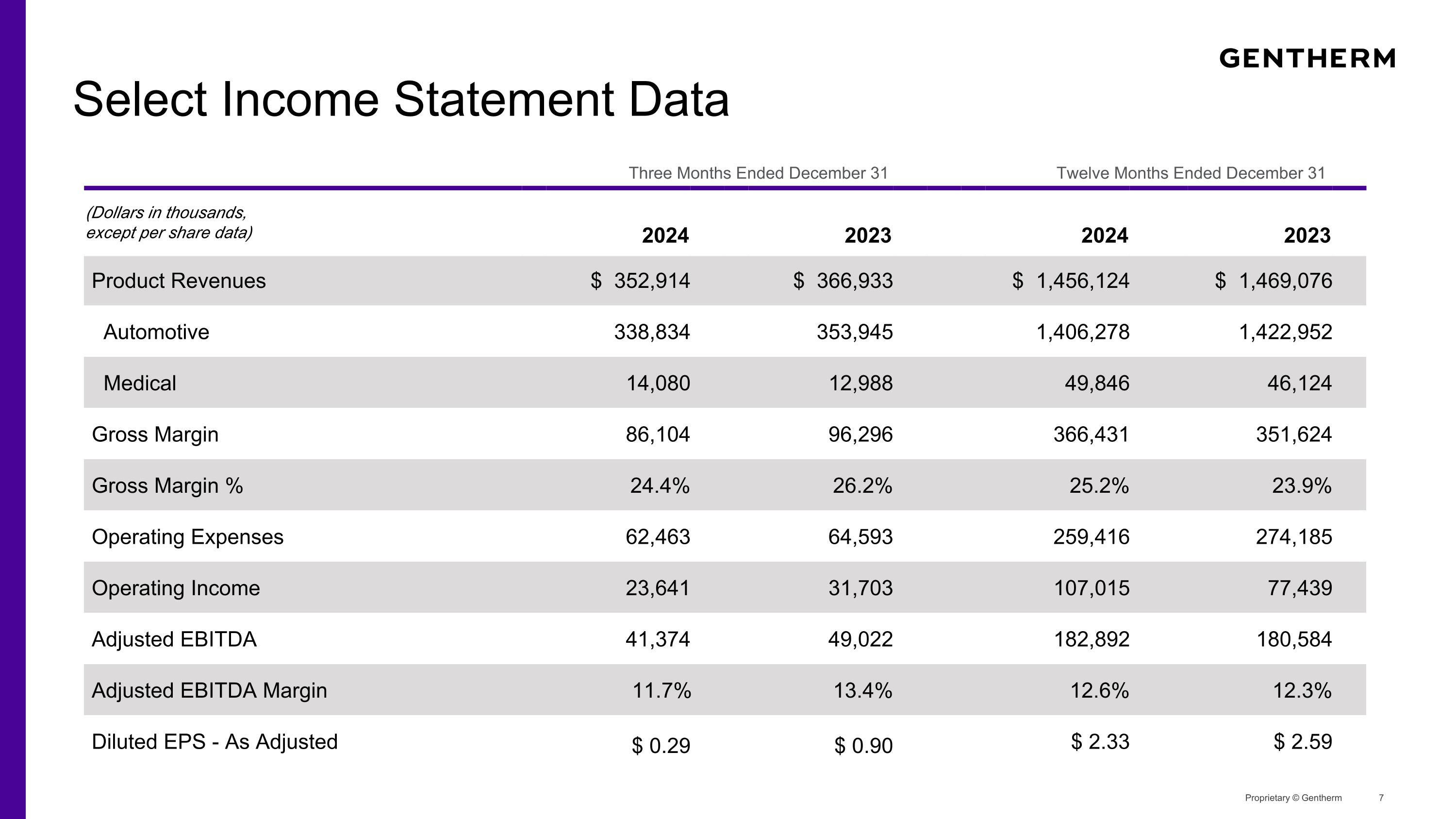 GENTHERM

Select Income Statement Data

| | Three Months Ended December 31 | | Twelve Months Ended December 31 | |
|---|---|---|---|---|
| (Dollars in thousands, except per share data) | 2024 | 2023 | 2024 | 2023 |
| Product Revenues | \$ 352,914 | \$ 366,933 | \$ 1,456,124 | \$ 1,469,076 |
| Automotive | 338,834 | 353,945 | 1,406,278 | 1,422,952 |
| Medical | 14,080 | 12,988 | 49,846 | 46,124 |
| Gross Margin | 86,104 | 96,296 | 366,431 | 351,624 |
| Gross Margin % | 24.4% | 26.2% | 25.2% | 23.9% |
| Operating Expenses | 62,463 | 64,593 | 259,416 | 274,185 |
| Operating Income | 23,641 | 31,703 | 107,015 | 77,439 |
| Adjusted EBITDA | 41,374 | 49,022 | 182,892 | 180,584 |
| Adjusted EBITDA Margin | 11.7% | 13.4% | 12.6% | 12.3% |
| Diluted EPS - As Adjusted | \$ 0.29 | \$ 0.90 | \$ 2.33 | \$ 2.59 |

Proprietary © Gentherm 7